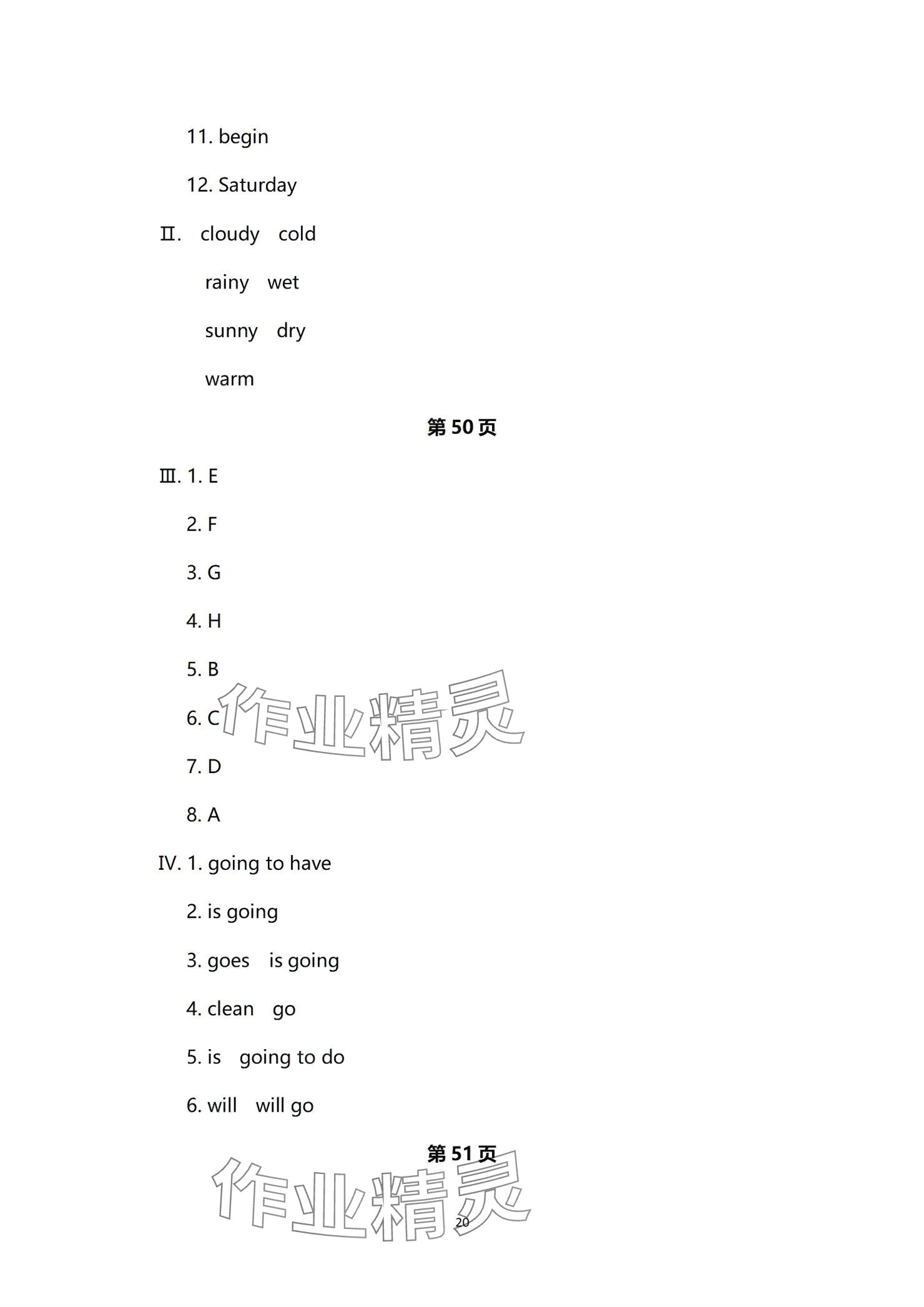 11. begin

12. Saturday

Ⅱ. cloudy cold

rainy wet

sunny dry

warm

第 50 页

Ⅲ. 1. E

2. F

3. G

4. H

5. B

6. C

7. D

8. A

IV. 1. going to have

2. is going

3. goes is going

4. clean go

5. is going to do

6. will will go

第 51 页

作业精灵

作业精灵

20